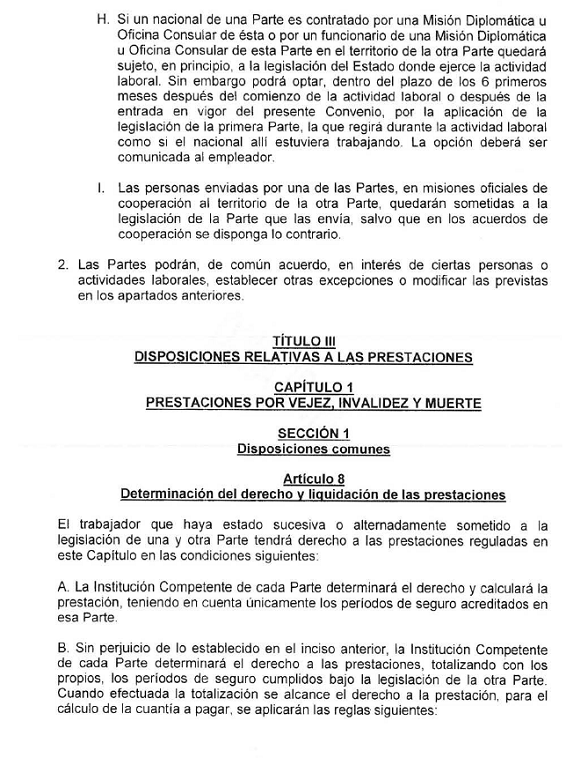 H. Si un nacional de una Parte es contratado por una Misión Diplomática u Oficina Consular de ésta o por un funcionario de una Misión Diplomática u Oficina Consular de esta Parte en el territorio de la otra Parte quedará sujeto, en principio, a la legislación del Estado donde ejerce la actividad laboral. Sin embargo podrá optar, dentro del plazo de los 6 primeros meses después del comienzo de la actividad laboral o después de la entrada en vigor del presente Convenio, por la aplicación de la legislación de la primera Parte, la que regirá durante la actividad laboral como si el nacional allí estuviera trabajando. La opción deberá ser comunicada al empleador.

I. Las personas enviadas por una de las Partes, en misiones oficiales de cooperación al territorio de la otra Parte, quedarán sometidas a la legislación de la Parte que las envía, salvo que en los acuerdos de cooperación se disponga lo contrario.

2. Las Partes podrán, de común acuerdo, en interés de ciertas personas o actividades laborales, establecer otras excepciones o modificar las previstas en los apartados anteriores.

TÍTULO III
DISPOSICIONES RELATIVAS A LAS PRESTACIONES

CAPÍTULO 1
PRESTACIONES POR VEJEZ, INVALIDEZ Y MUERTE

SECCIÓN 1
Disposiciones comunes

Artículo 8
Determinación del derecho y liquidación de las prestaciones

El trabajador que haya estado sucesiva o alternadamente sometido a la legislación de una y otra Parte tendrá derecho a las prestaciones reguladas en este Capítulo en las condiciones siguientes:

A. La Institución Competente de cada Parte determinará el derecho y calculará la prestación, teniendo en cuenta únicamente los períodos de seguro acreditados en esa Parte.

B. Sin perjuicio de lo establecido en el inciso anterior, la Institución Competente de cada Parte determinará el derecho a las prestaciones, totalizando con los propios, los períodos de seguro cumplidos bajo la legislación de la otra Parte. Cuando efectuada la totalización se alcance el derecho a la prestación, para el cálculo de la cuantía a pagar, se aplicarán las reglas siguientes: